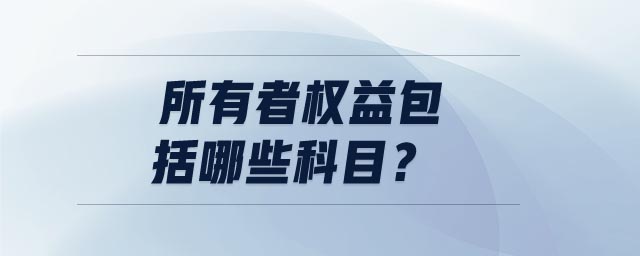 所有者权益包括哪些科目？